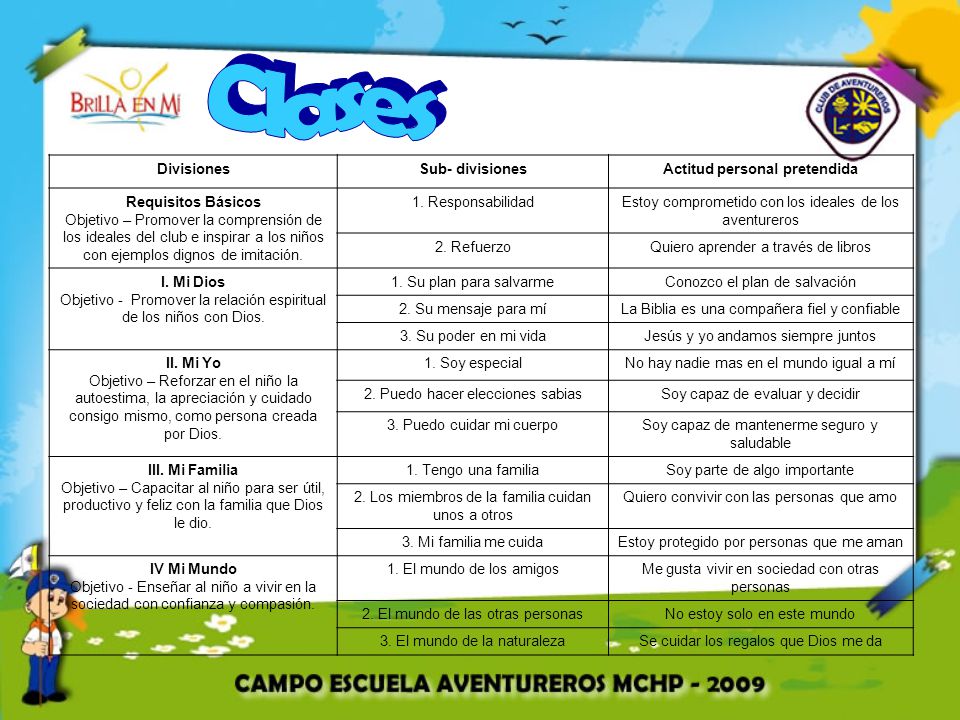 BRILLA EN MÍ

Clases

CLUB DE AVENTUREROS

| Divisiones | Sub- divisiones | Actitud personal pretendida |
|---|---|---|
| **Requisitos Básicos** Objetivo – Promover la comprensión de los ideales del club e inspirar a los niños con ejemplos dignos de imitación. | 1. Responsabilidad | Estoy comprometido con los ideales de los aventureros |
| | 2. Refuerzo | Quiero aprender a través de libros |
| **I. Mi Dios** Objetivo - Promover la relación espiritual de los niños con Dios. | 1. Su plan para salvarme | Conozco el plan de salvación |
| | 2. Su mensaje para mí | La Biblia es una compañera fiel y confiable |
| | 3. Su poder en mi vida | Jesús y yo andamos siempre juntos |
| **II. Mi Yo** Objetivo – Reforzar en el niño la autoestima, la apreciación y cuidado consigo mismo, como persona creada por Dios. | 1. Soy especial | No hay nadie mas en el mundo igual a mí |
| | 2. Puedo hacer elecciones sabias | Soy capaz de evaluar y decidir |
| | 3. Puedo cuidar mi cuerpo | Soy capaz de mantenerme seguro y saludable |
| **III. Mi Familia** Objetivo – Capacitar al niño para ser útil, productivo y feliz con la familia que Dios le dio. | 1. Tengo una familia | Soy parte de algo importante |
| | 2. Los miembros de la familia cuidan unos a otros | Quiero convivir con las personas que amo |
| | 3. Mi familia me cuida | Estoy protegido por personas que me aman |
| **IV Mi Mundo** Objetivo - Enseñar al niño a vivir en la sociedad con confianza y compasión. | 1. El mundo de los amigos | Me gusta vivir en sociedad con otras personas |
| | 2. El mundo de las otras personas | No estoy solo en este mundo |
| | 3. El mundo de la naturaleza | Se cuidar los regalos que Dios me da |

CAMPO ESCUELA AVENTUREROS MCHP - 2009